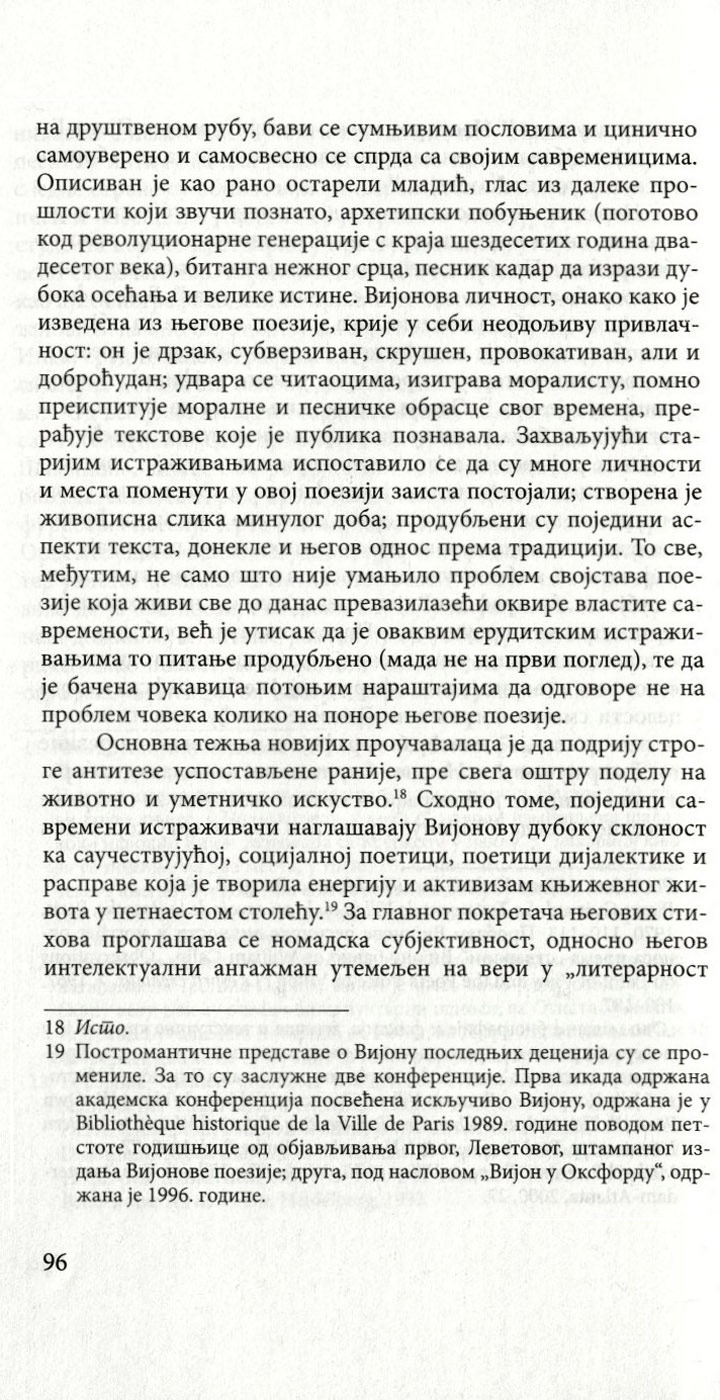 на друштвеном рубу, бави се сумњивим пословима и цинично самоуверено и самосвесно се спрда са својим савременицима. Описиван је као рано остарели младић, глас из далеке прошлости који звучи познато, архетипски побуњеник (поготово код револуционарне генерације с краја шездесетих година двадесетог века), битанга нежног срца, песник кадар да изрази дубока осећања и велике истине. Вијонова личност, онако како је изведена из његове поезије, крије у себи неодољиву привлачност: он је дрзак, субверзиван, скрушен, провокативан, али и доброћудан; удвара се читаоцима, изиграва моралисту, помно преиспитује моралне и песничке обрасце свог времена, прерађује текстове које је публика познавала. Захваљујући старијим истраживањима испоставило се да су многе личности и места поменути у овој поезији заиста постојали; створена је живописна слика минулог доба; продубљени су поједини аспекти текста, донекле и његов однос према традицији. То све, међутим, не само што није умањило проблем својстава поезије која живи све до данас превазилазећи оквире властите савремености, већ је утисак да је оваквим ерудитским истраживањима то питање продубљено (мада не на први поглед), те да је бачена рукавица потоњим нараштајима да одговоре не на проблем човека колико на поноре његове поезије.

Основна тежња новијих проучавалаца је да подрију строге антитезе успостављене раније, пре свега оштру поделу на животно и уметничко искуство.$^{18}$ Сходно томе, поједини савремени истраживачи наглашавају Вијонову дубоку склоност ка саучествујућој, социјалној поетици, поетици дијалектике и расправе која је творила енергију и активизам књижевног живота у петнаестом столећу.$^{19}$ За главног покретача његових стихова проглашава се номадска субјективност, односно његов интелектуални ангажман утемељен на вери у „литерарност

18 Исто.
19 Постромантичне представе о Вијону последњих деценија су се промениле. За то су заслужне две конференције. Прва икада одржана академска конференција посвећена искључиво Вијону, одржана је у Bibliothèque historique de la Ville de Paris 1989. године поводом петстоте годишњице од објављивања првог, Леветовог, штампаног издања Вијонове поезије; друга, под насловом „Вијон у Оксфорду“, одржана је 1996. године.

96